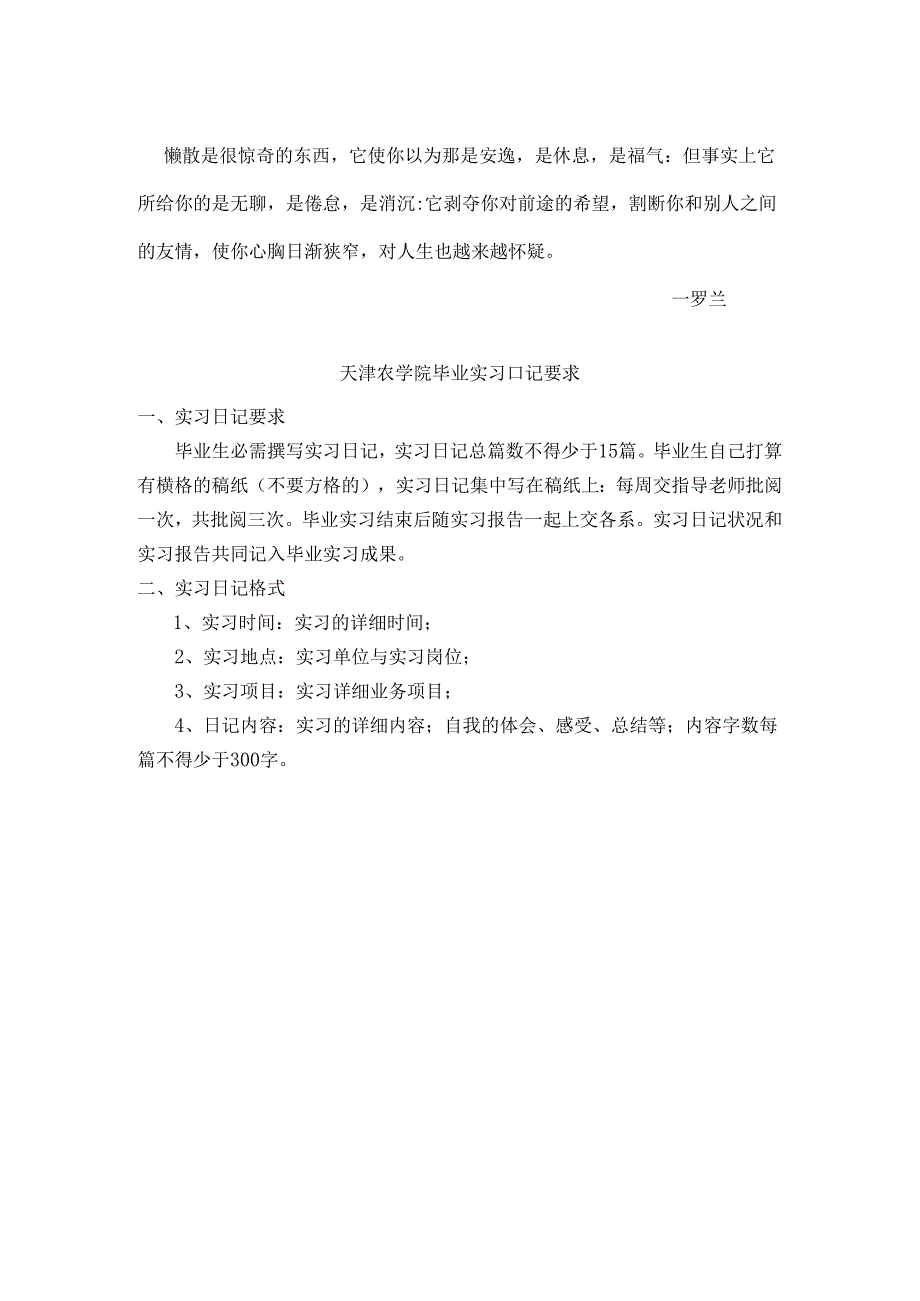 懒散是很惊奇的东西，它使你以为那是安逸，是休息，是福气：但事实上它所给你的是无聊，是倦怠，是消沉:它剥夺你对前途的希望，割断你和别人之间的友情，使你心胸日渐狭窄，对人生也越来越怀疑。

一罗兰

天津农学院毕业实习口记要求

一、实习日记要求

毕业生必需撰写实习日记，实习日记总篇数不得少于15篇。毕业生自己打算有横格的稿纸（不要方格的），实习日记集中写在稿纸上：每周交指导老师批阅一次，共批阅三次。毕业实习结束后随实习报告一起上交各系。实习日记状况和实习报告共同记入毕业实习成果。

二、实习日记格式

1、实习时间：实习的详细时间；

2、实习地点：实习单位与实习岗位；

3、实习项目：实习详细业务项目；

4、日记内容：实习的详细内容；自我的体会、感受、总结等；内容字数每篇不得少于300字。